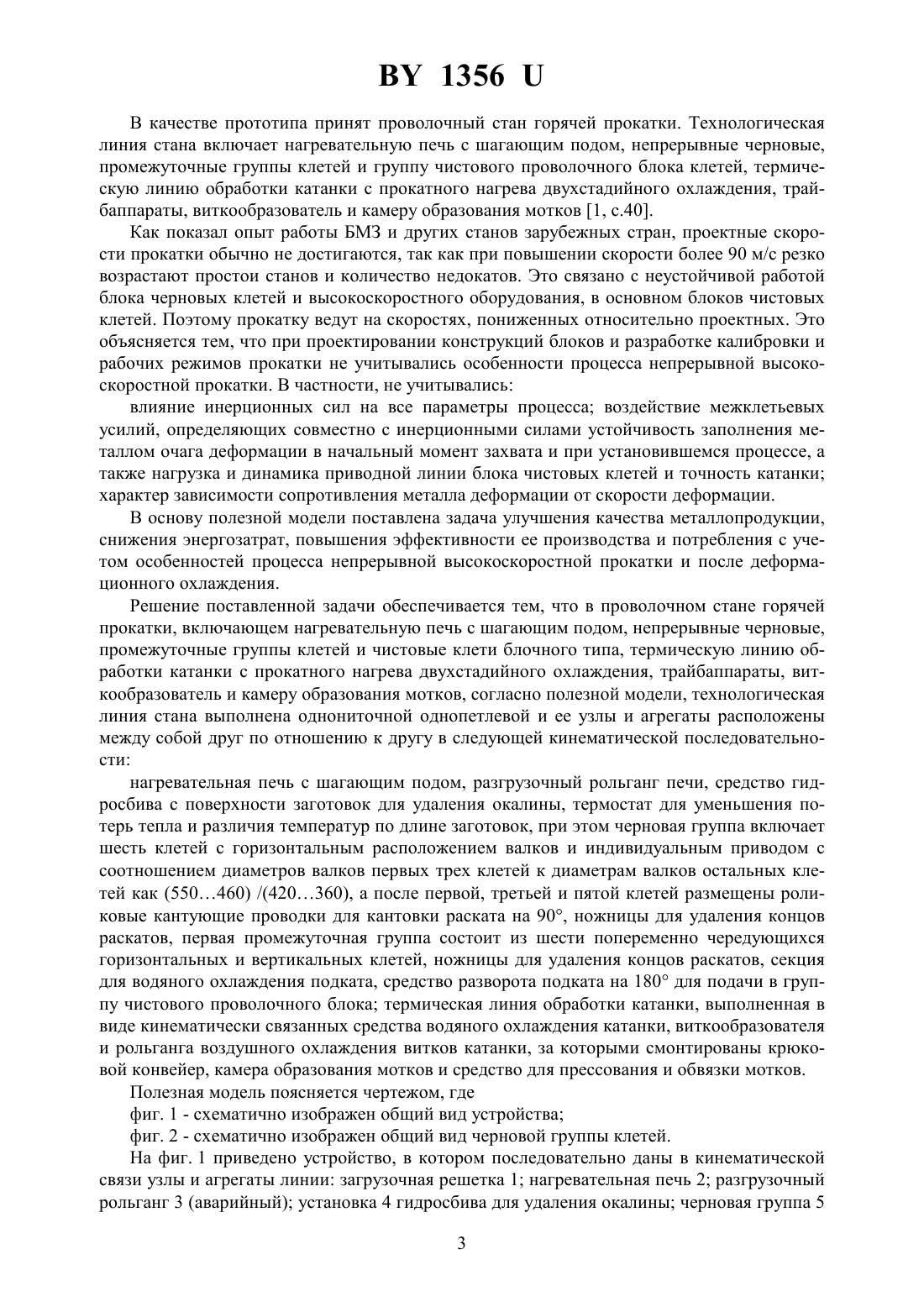 BY 1356 U

В качестве прототипа принят проволочный стан горячей прокатки. Технологическая линия стана включает нагревательную печь с шагающим подом, непрерывные черновые, промежуточные группы клетей и группу чистового проволочного блока клетей, термическую линию обработки катанки с прокатного нагрева двухстадийного охлаждения, трайбаппараты, виткообразователь и камеру образования мотков [1, с.40].

Как показал опыт работы БМЗ и других станов зарубежных стран, проектные скорости прокатки обычно не достигаются, так как при повышении скорости более 90 м/с резко возрастают простои станов и количество недокатов. Это связано с неустойчивой работой блока черновых клетей и высокоскоростного оборудования, в основном блоков чистовых клетей. Поэтому прокатку ведут на скоростях, пониженных относительно проектных. Это объясняется тем, что при проектировании конструкций блоков и разработке калибровки и рабочих режимов прокатки не учитывались особенности процесса непрерывной высокоскоростной прокатки. В частности, не учитывались:

влияние инерционных сил на все параметры процесса; воздействие межклетьевых усилий, определяющих совместно с инерционными силами устойчивость заполнения металлом очага деформации в начальный момент захвата и при установившемся процессе, а также нагрузка и динамика приводной линии блока чистовых клетей и точность катанки; характер зависимости сопротивления металла деформации от скорости деформации.

В основу полезной модели поставлена задача улучшения качества металлопродукции, снижения энергозатрат, повышения эффективности ее производства и потребления с учетом особенностей процесса непрерывной высокоскоростной прокатки и после деформационного охлаждения.

Решение поставленной задачи обеспечивается тем, что в проволочном стане горячей прокатки, включающем нагревательную печь с шагающим подом, непрерывные черновые, промежуточные группы клетей и чистовые клети блочного типа, термическую линию обработки катанки с прокатного нагрева двухстадийного охлаждения, трайбаппараты, виткообразователь и камеру образования мотков, согласно полезной модели, технологическая линия стана выполнена однониточной однопетлевой и ее узлы и агрегаты расположены между собой друг по отношению к другу в следующей кинематической последовательности:

нагревательная печь с шагающим подом, разгрузочный рольганг печи, средство гидросбива с поверхности заготовок для удаления окалины, термостат для уменьшения потерь тепла и различия температур по длине заготовок, при этом черновая группа включает шесть клетей с горизонтальным расположением валков и индивидуальным приводом с соотношением диаметров валков первых трех клетей к диаметрам валков остальных клетей как (550…460) /(420…360), а после первой, третьей и пятой клетей размещены роликовые кантующие проводки для кантовки раската на 90°, ножницы для удаления концов раскатов, первая промежуточная группа состоит из шести попеременно чередующихся горизонтальных и вертикальных клетей, ножницы для удаления концов раскатов, секция для водяного охлаждения подката, средство разворота подката на 180° для подачи в группу чистового проволочного блока; термическая линия обработки катанки, выполненная в виде кинематически связанных средства водяного охлаждения катанки, виткообразователя и рольганга воздушного охлаждения витков катанки, за которыми смонтированы крюковой конвейер, камера образования мотков и средство для прессования и обвязки мотков.

Полезная модель поясняется чертежом, где

фиг. 1 - схематично изображен общий вид устройства;

фиг. 2 - схематично изображен общий вид черновой группы клетей.

На фиг. 1 приведено устройство, в котором последовательно даны в кинематической связи узлы и агрегаты линии: загрузочная решетка 1; нагревательная печь 2; разгрузочный рольганг 3 (аварийный); установка 4 гидросбива для удаления окалины; черновая группа 5

3